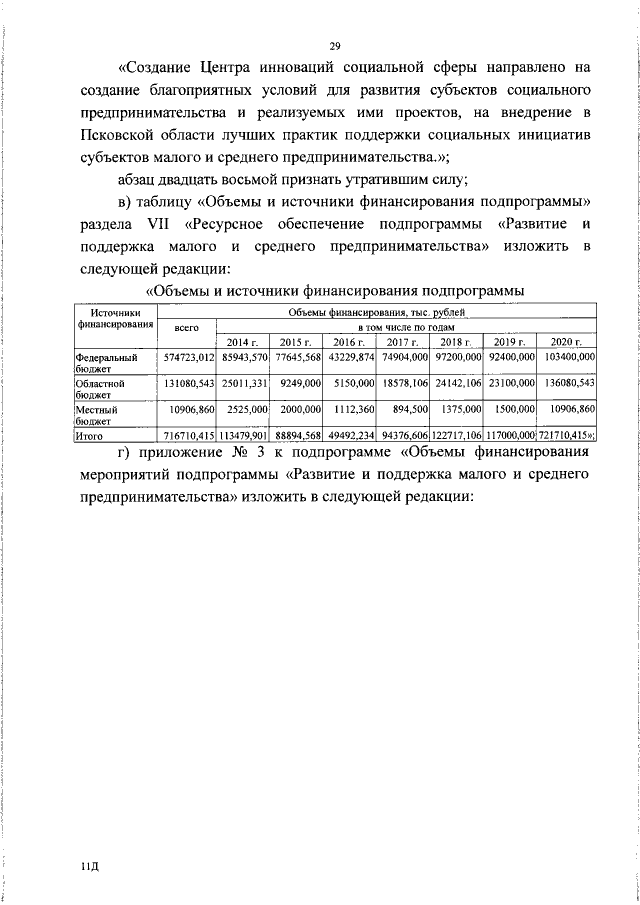 29

«Создание Центра инноваций социальной сферы направлено на создание благоприятных условий для развития субъектов социального предпринимательства и реализуемых ими проектов, на внедрение в Псковской области лучших практик поддержки социальных инициатив субъектов малого и среднего предпринимательства.»;

абзац двадцать восьмой признать утратившим силу;

в) таблицу «Объемы и источники финансирования подпрограммы» раздела VII «Ресурсное обеспечение подпрограммы «Развитие и поддержка малого и среднего предпринимательства» изложить в следующей редакции:

«Объемы и источники финансирования подпрограммы

| Источники финансирования | Объемы финансирования, тыс. рублей | | | | | | | |
|---|---|---|---|---|---|---|---|---|
| | всего | в том числе по годам | | | | | | |
| | | 2014 г. | 2015 г. | 2016 г. | 2017 г. | 2018 г. | 2019 г. | 2020 г. |
| Федеральный бюджет | 574723,012 | 85943,570 | 77645,568 | 43229,874 | 74904,000 | 97200,000 | 92400,000 | 103400,000 |
| Областной бюджет | 131080,543 | 25011,331 | 9249,000 | 5150,000 | 18578,106 | 24142,106 | 23100,000 | 136080,543 |
| Местный бюджет | 10906,860 | 2525,000 | 2000,000 | 1112,360 | 894,500 | 1375,000 | 1500,000 | 10906,860 |
| Итого | 716710,415 | 113479,901 | 88894,568 | 49492,234 | 94376,606 | 122717,106 | 117000,000 | 721710,415»; |

г) приложение № 3 к подпрограмме «Объемы финансирования мероприятий подпрограммы «Развитие и поддержка малого и среднего предпринимательства» изложить в следующей редакции:

11Д